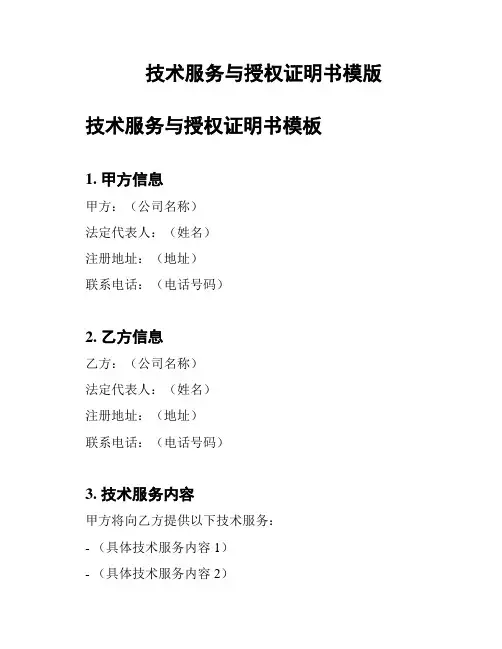 技术服务与授权证明书模版

技术服务与授权证明书模板

1. 甲方信息

甲方：（公司名称）

法定代表人：（姓名）

注册地址：（地址）

联系电话：（电话号码）

2. 乙方信息

乙方：（公司名称）

法定代表人：（姓名）

注册地址：（地址）

联系电话：（电话号码）

3. 技术服务内容

甲方将向乙方提供以下技术服务：

- （具体技术服务内容 1）

- （具体技术服务内容 2）